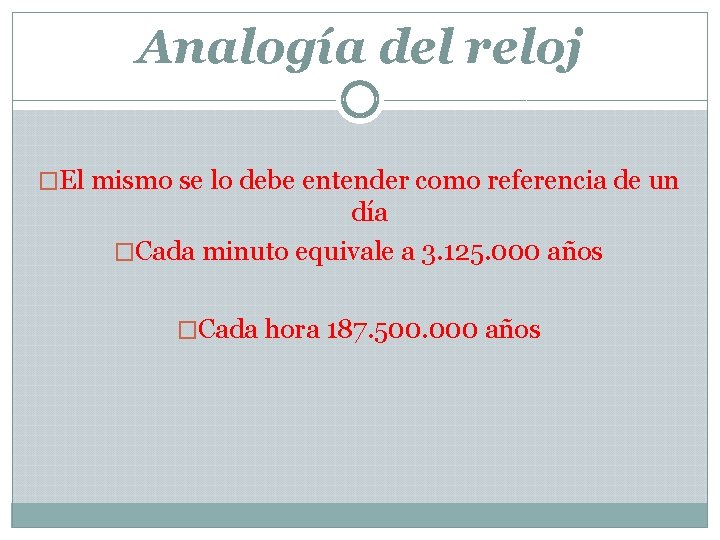 Analogía del reloj

□El mismo se lo debe entender como referencia de un día

□Cada minuto equivale a 3.125.000 años

□Cada hora 187.500.000 años